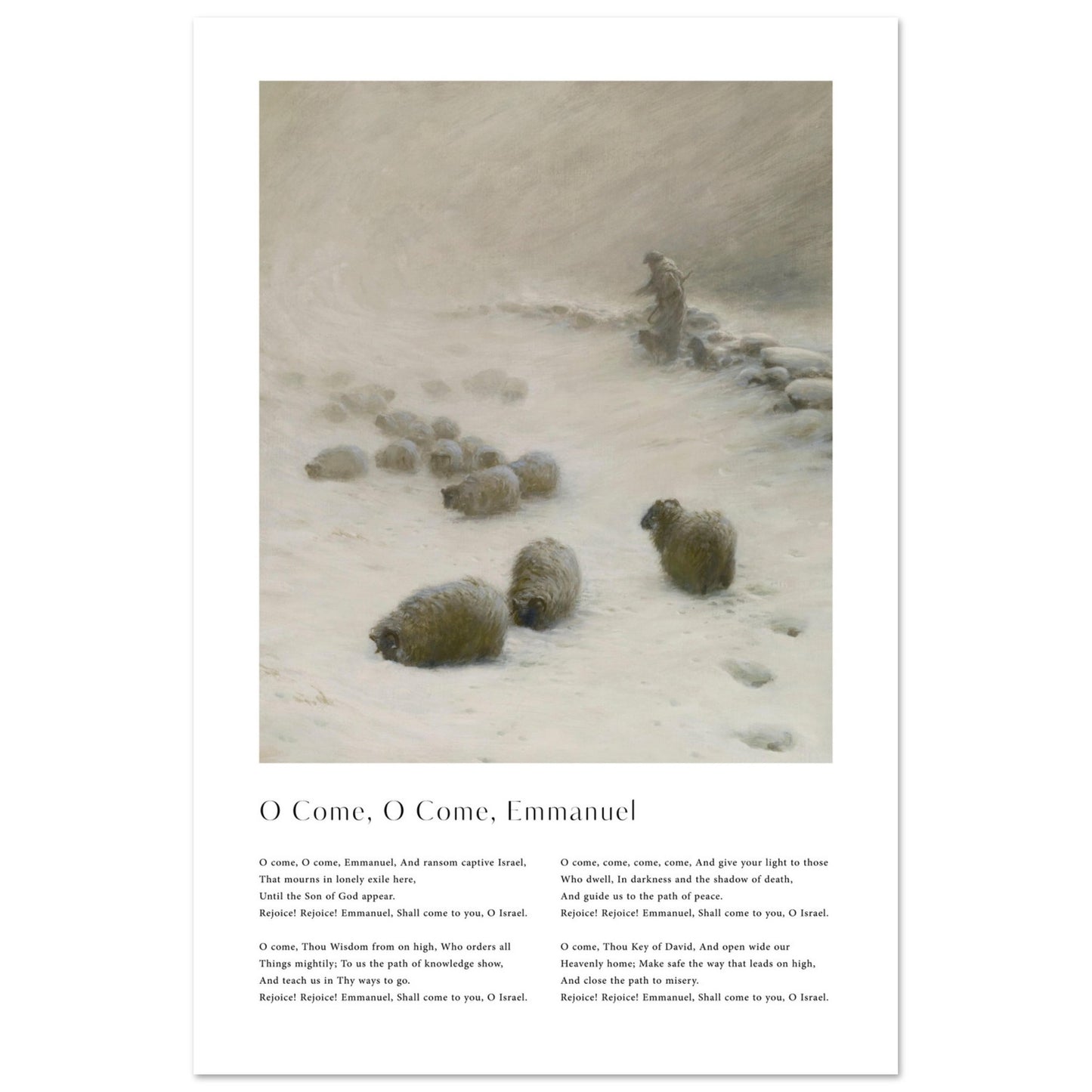 O Come, O Come, Emmanuel

O come, O come, Emmanuel, And ransom captive Israel,
That mourns in lonely exile here,
Until the Son of God appear.
Rejoice! Rejoice! Emmanuel, Shall come to you, O Israel.

O come, Thou Wisdom from on high, Who orders all
Things mightily; To us the path of knowledge show,
And teach us in Thy ways to go.
Rejoice! Rejoice! Emmanuel, Shall come to you, O Israel.

O come, come, come, come, And give your light to those
Who dwell, In darkness and the shadow of death,
And guide us to the path of peace.
Rejoice! Rejoice! Emmanuel, Shall come to you, O Israel.

O come, Thou Key of David, And open wide our
Heavenly home; Make safe the way that leads on high,
And close the path to misery.
Rejoice! Rejoice! Emmanuel, Shall come to you, O Israel.